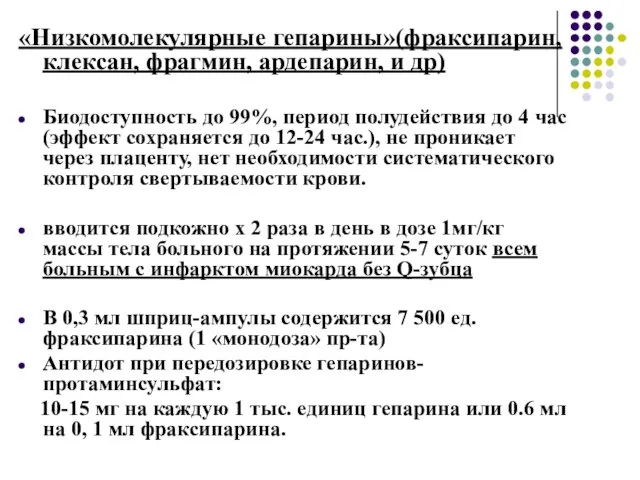 «Низкомолекулярные гепарины»(фраксипарин, клексан, фрагмин, ардепарин, и др)

Биодоступность до 99%, период полудействия до 4 час (эффект сохраняется до 12-24 час.), не проникает через плаценту, нет необходимости систематического контроля свертываемости крови.

вводится подкожно х 2 раза в день в дозе 1мг/кг массы тела больного на протяжении 5-7 суток всем больным с инфарктом миокарда без Q-зубца

В 0,3 мл шприц-ампулы содержится 7 500 ед. фраксипарина (1 «монодоза» пр-та)

Антидот при передозировке гепаринов-протаминсульфат:

10-15 мг на каждую 1 тыс. единиц гепарина или 0.6 мл на 0, 1 мл фраксипарина.